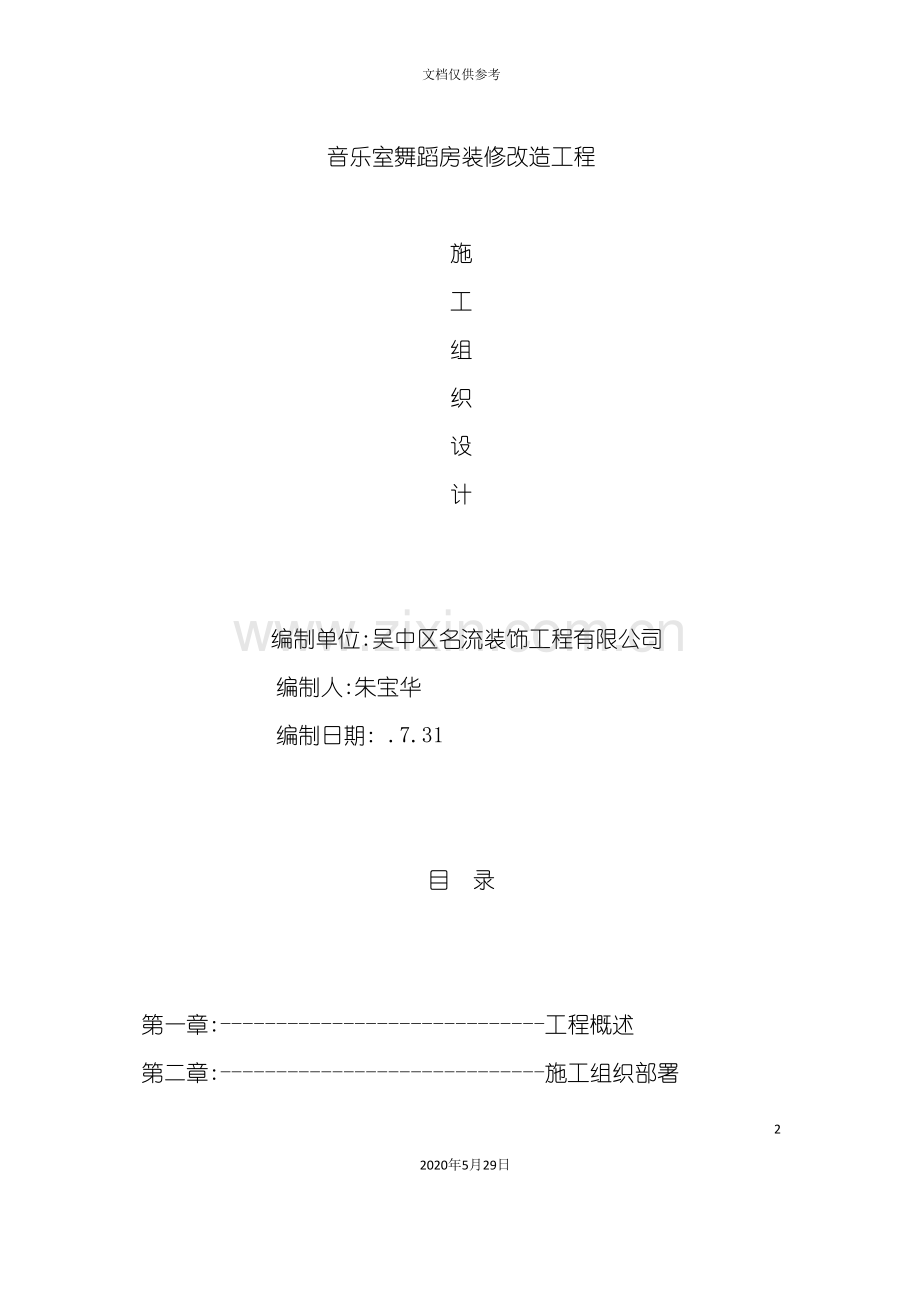 文档仅供参考

音乐室舞蹈房装修改造工程

施

工

组

织

设

计

编制单位:吴中区名流装饰工程有限公司

编制人:朱宝华

编制日期: .7.31

目 录

第一章:------------------------------工程概述

第二章:------------------------------施工组织部署

2

2020年5月29日

www.zixin.com.cn